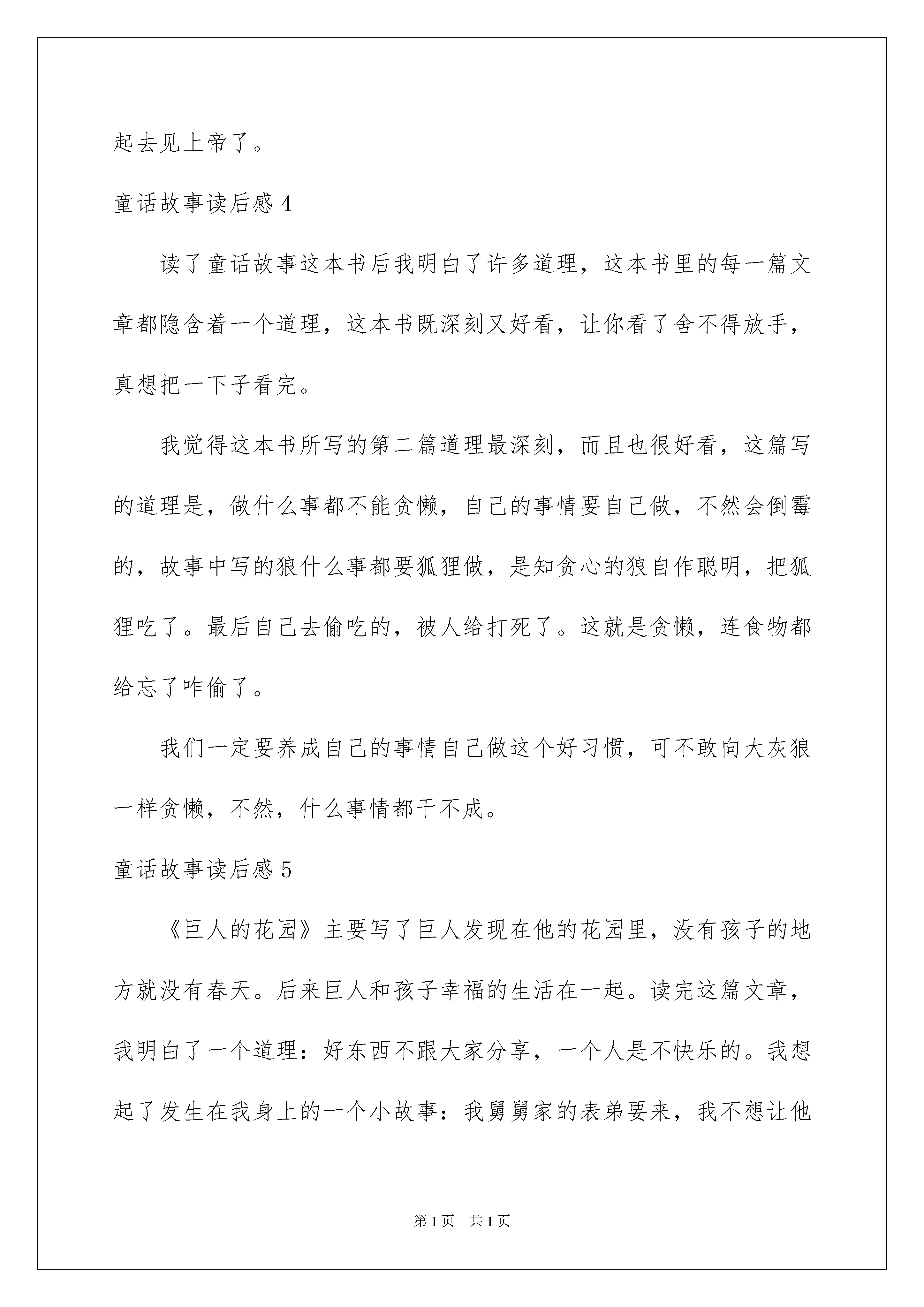 起去见上帝了。

童话故事读后感 4

读了童话故事这本书后我明白了许多道理，这本书里的每一篇文章都隐含着一个道理，这本书既深刻又好看，让你看了舍不得放手，真想把一下子看完。

我觉得这本书所写的第二篇道理最深刻，而且也很好看，这篇写的道理是，做什么事都不能贪懒，自己的事情要自己做，不然会倒霉的，故事中写的狼什么事都要狐狸做，是知贪心的狼自作聪明，把狐狸吃了。最后自己去偷吃的，被人给打死了。这就是贪懒，连食物都给忘了咋偷了。

我们一定要养成自己的事情自己做这个好习惯，可不敢向大灰狼一样贪懒，不然，什么事情都干不成。

童话故事读后感 5

《巨人的花园》主要写了巨人发现在他的花园里，没有孩子的地方就没有春天。后来巨人和孩子幸福的生活在一起。读完这篇文章，我明白了一个道理：好东西不跟大家分享，一个人是不快乐的。我想起了发生在我身上的一个小故事：我舅舅家的表弟要来，我不想让他

第 1 页　共 1 页